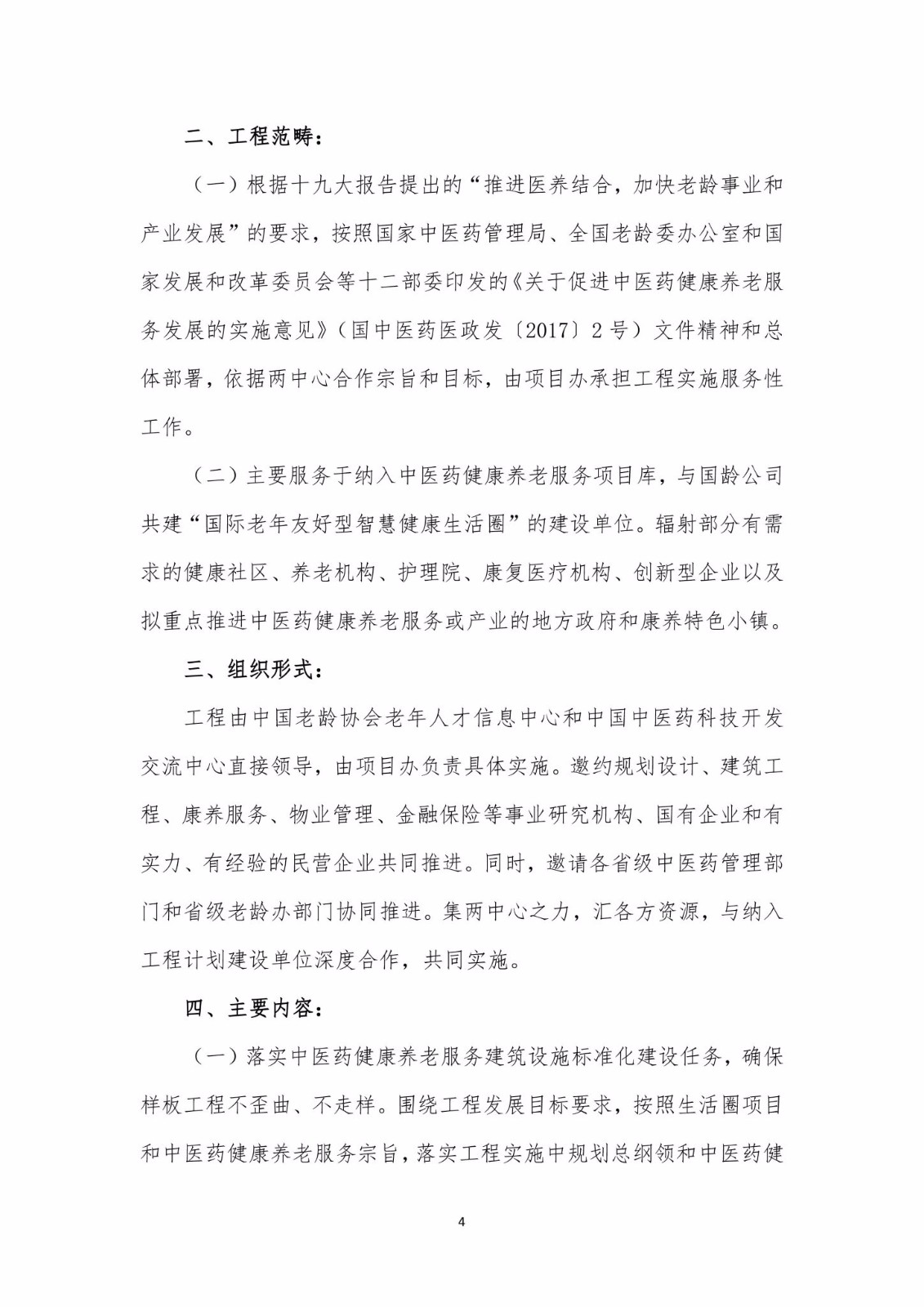 二、工程范畴：

（一）根据十九大报告提出的“推进医养结合，加快老龄事业和产业发展”的要求，按照国家中医药管理局、全国老龄委办公室和国家发展和改革委员会等十二部委印发的《关于促进中医药健康养老服务发展的实施意见》（国中医药医政发〔2017〕2号）文件精神和总体部署，依据两中心合作宗旨和目标，由项目办承担工程实施服务性工作。

（二）主要服务于纳入中医药健康养老服务项目库，与国龄公司共建“国际老年友好型智慧健康生活圈”的建设单位。辐射部分有需求的健康社区、养老机构、护理院、康复医疗机构、创新型企业以及拟重点推进中医药健康养老服务或产业的地方政府和康养特色小镇。

三、组织形式：

工程由中国老龄协会老年人才信息中心和中国中医药科技开发交流中心直接领导，由项目办负责具体实施。邀约规划设计、建筑工程、康养服务、物业管理、金融保险等事业研究机构、国有企业和有实力、有经验的民营企业共同推进。同时，邀请各省级中医药管理部门和省级老龄办部门协同推进。集两中心之力，汇各方资源，与纳入工程计划建设单位深度合作，共同实施。

四、主要内容：

（一）落实中医药健康养老服务建筑设施标准化建设任务，确保样板工程不歪曲、不走样。围绕工程发展目标要求，按照生活圈项目和中医药健康养老服务宗旨，落实工程实施中规划总纲领和中医药健

4